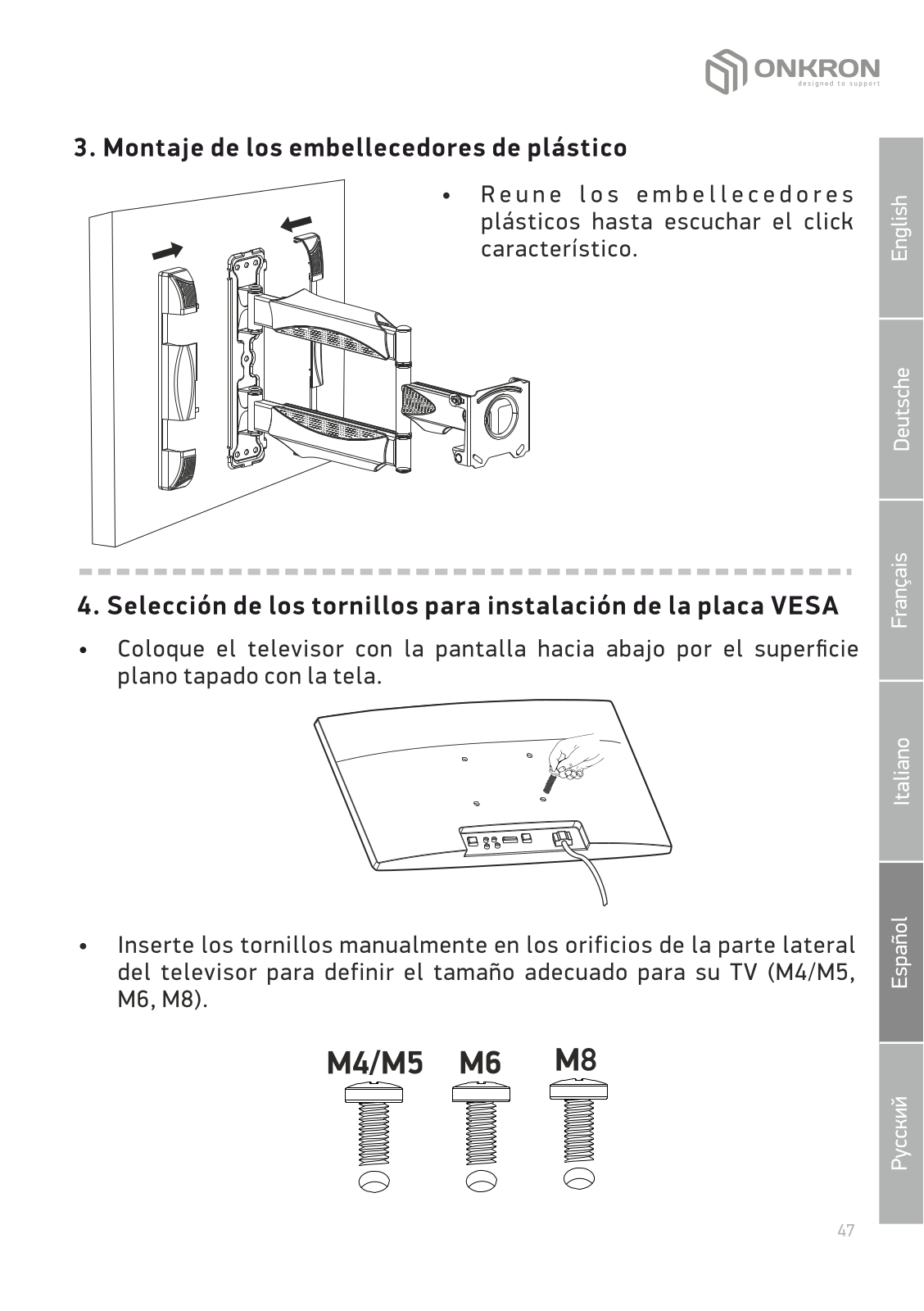 ONKRON
designed to support

3. Montaje de los embellecedores de plástico

• Reune los embellecedores plásticos hasta escuchar el click característico.

4. Selección de los tornillos para instalación de la placa VESA

• Coloque el televisor con la pantalla hacia abajo por el superficie plano tapado con la tela.

• Inserte los tornillos manualmente en los orificios de la parte lateral del televisor para definir el tamaño adecuado para su TV (M4/M5, M6, M8).

M4/M5 M6 M8

English
Deutsche
Français
Italiano
Español
Русский

47